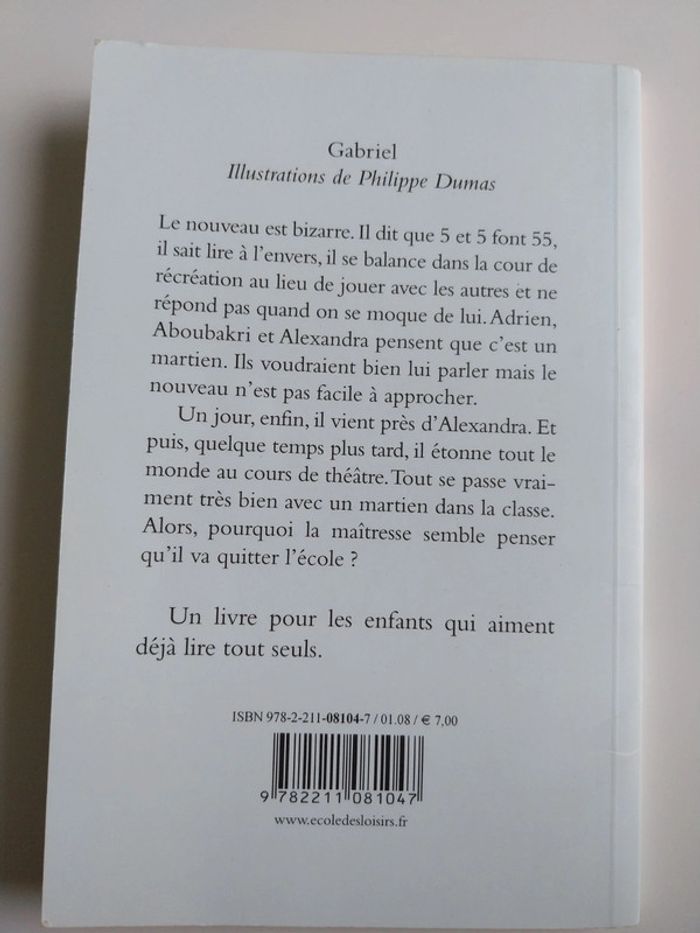 Gabriel
Illustrations de Philippe Dumas

Le nouveau est bizarre. Il dit que 5 et 5 font 55, il sait lire à l'envers, il se balance dans la cour de récréation au lieu de jouer avec les autres et ne répond pas quand on se moque de lui. Adrien, Aboubakri et Alexandra pensent que c'est un martien. Ils voudraient bien lui parler mais le nouveau n'est pas facile à approcher.

Un jour, enfin, il vient près d'Alexandra. Et puis, quelque temps plus tard, il étonne tout le monde au cours de théâtre. Tout se passe vraiment très bien avec un martien dans la classe. Alors, pourquoi la maîtresse semble penser qu'il va quitter l'école ?

Un livre pour les enfants qui aiment déjà lire tout seuls.

ISBN 978-2-211-08104-7 / 01.08 / € 7,00

9 782211 081047

www.ecoledesloisirs.fr